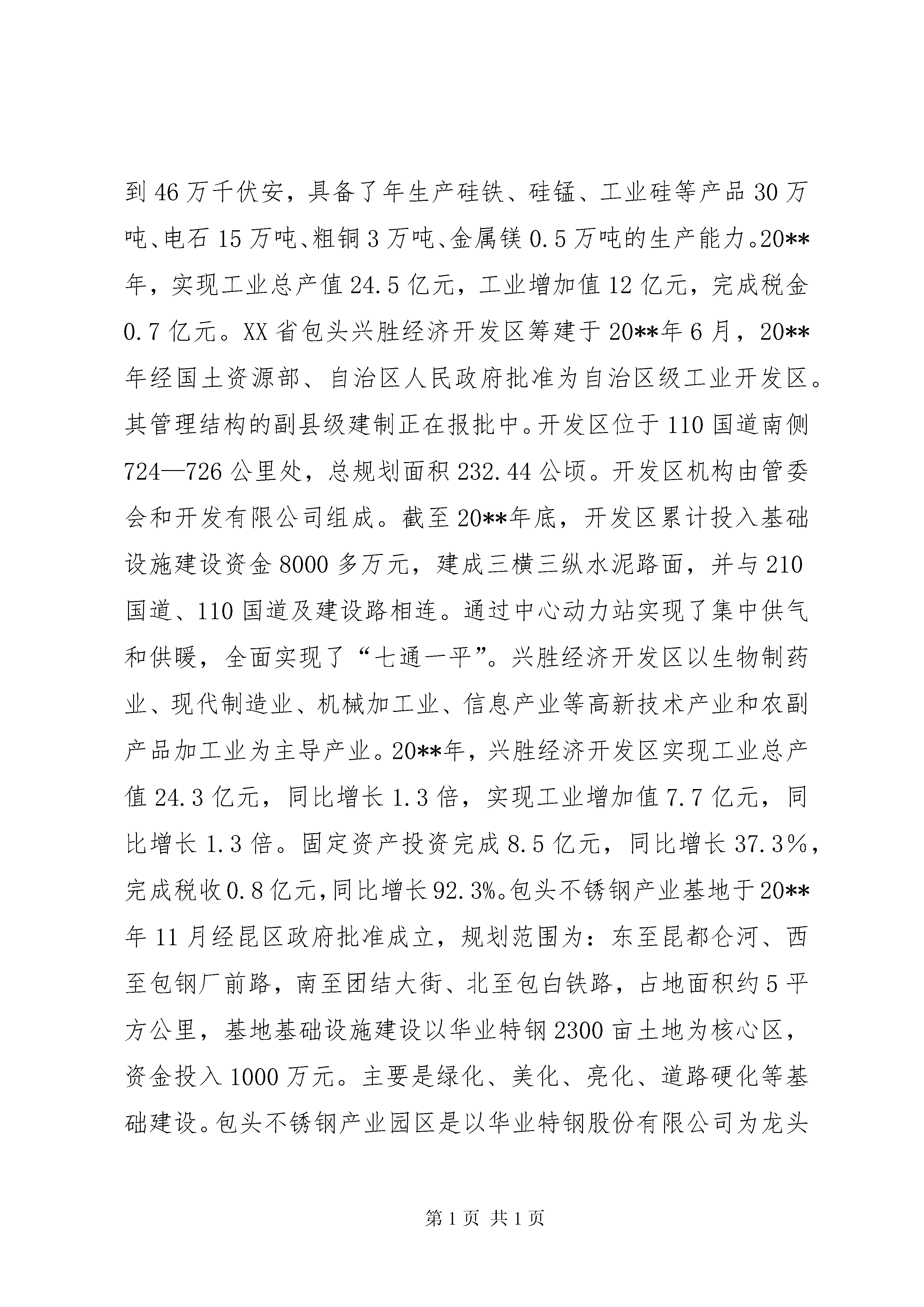 到 46 万千伏安，具备了年生产硅铁、硅锰、工业硅等产品 30 万吨、电石 15 万吨、粗铜 3 万吨、金属镁 0.5 万吨的生产能力。20**年，实现工业总产值 24.5 亿元，工业增加值 12 亿元，完成税金 0.7 亿元。XX 省包头兴胜经济开发区筹建于 20**年 6 月，20**年经国土资源部、自治区人民政府批准为自治区级工业开发区。其管理结构的副县级建制正在报批中。开发区位于 110 国道南侧 724—726 公里处，总规划面积 232.44 公顷。开发区机构由管委会和开发有限公司组成。截至 20**年底，开发区累计投入基础设施建设资金 8000 多万元，建成三横三纵水泥路面，并与 210 国道、110 国道及建设路相连。通过中心动力站实现了集中供气和供暖，全面实现了“七通一平”。兴胜经济开发区以生物制药业、现代制造业、机械加工业、信息产业等高新技术产业和农副产品加工业为主导产业。20**年，兴胜经济开发区实现工业总产值 24.3 亿元，同比增长 1.3 倍，实现工业增加值 7.7 亿元，同比增长 1.3 倍。固定资产投资完成 8.5 亿元，同比增长 37.3%，完成税收 0.8 亿元，同比增长 92.3%。包头不锈钢产业基地于 20**年 11 月经昆区政府批准成立，规划范围为：东至昆都仑河、西至包钢厂前路，南至团结大街、北至包白铁路，占地面积约 5 平方公里，基地基础设施建设以华业特钢 2300 亩土地为核心区，资金投入 1000 万元。主要是绿化、美化、亮化、道路硬化等基础建设。包头不锈钢产业园区是以华业特钢股份有限公司为龙头

第 1 页 共 1 页